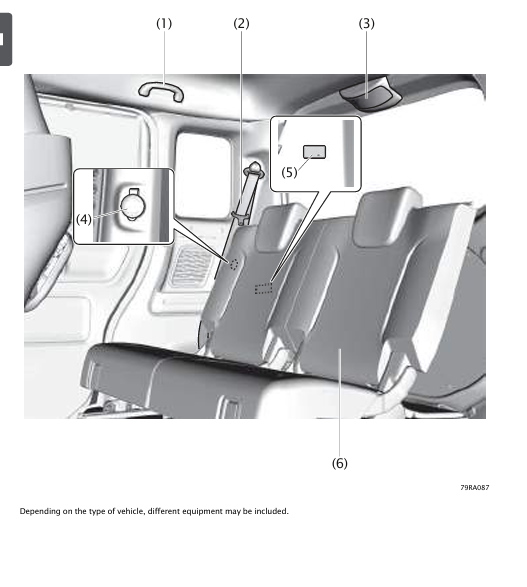 (1)
(2)
(3)
(4)
(5)
(6)

79RA087

Depending on the type of vehicle, different equipment may be included.